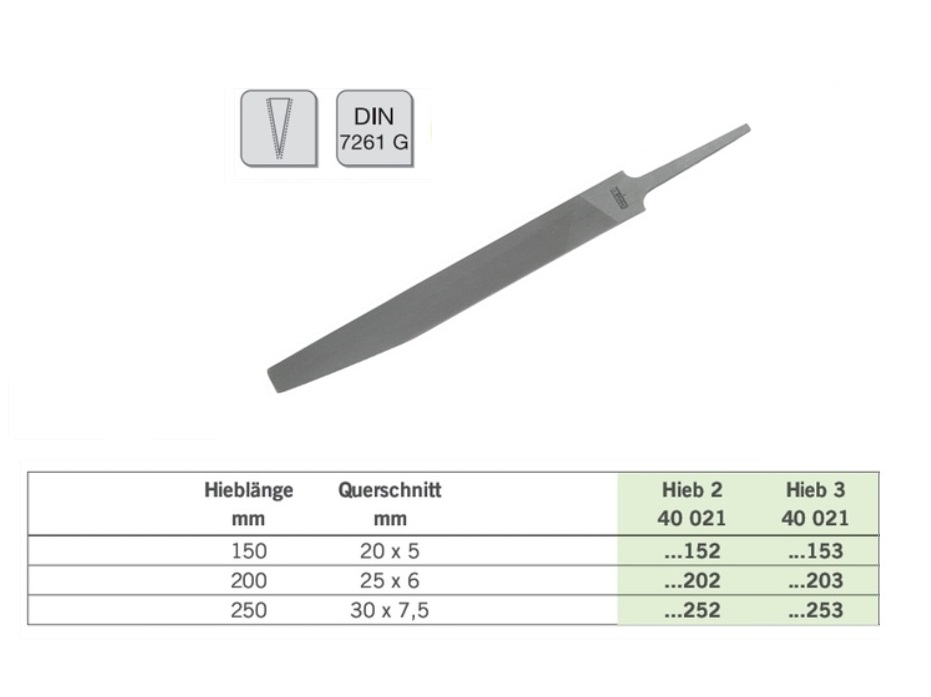 DIN
7261 G

| Hieblänge mm | Querschnitt mm | Hieb 2 40 021 | Hieb 3 40 021 |
|---|---|---|---|
| 150 | 20 x 5 | ...152 | ...153 |
| 200 | 25 x 6 | ...202 | ...203 |
| 250 | 30 x 7,5 | ...252 | ...253 |